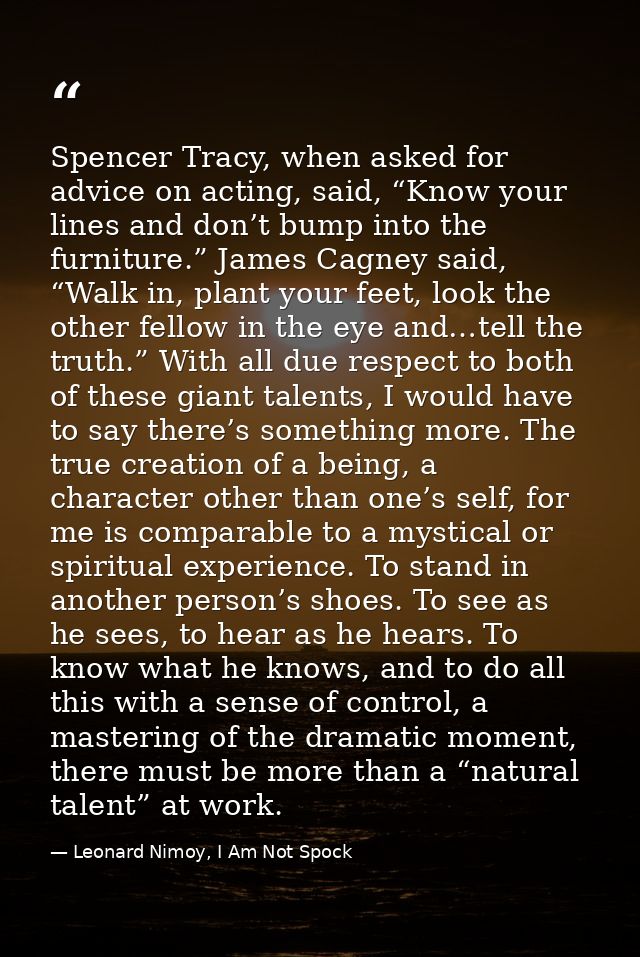 "

Spencer Tracy, when asked for advice on acting, said, "Know your lines and don't bump into the furniture." James Cagney said, "Walk in, plant your feet, look the other fellow in the eye and...tell the truth." With all due respect to both of these giant talents, I would have to say there's something more. The true creation of a being, a character other than one's self, for me is comparable to a mystical or spiritual experience. To stand in another person's shoes. To see as he sees, to hear as he hears. To know what he knows, and to do all this with a sense of control, a mastering of the dramatic moment, there must be more than a "natural talent" at work.

— Leonard Nimoy, I Am Not Spock